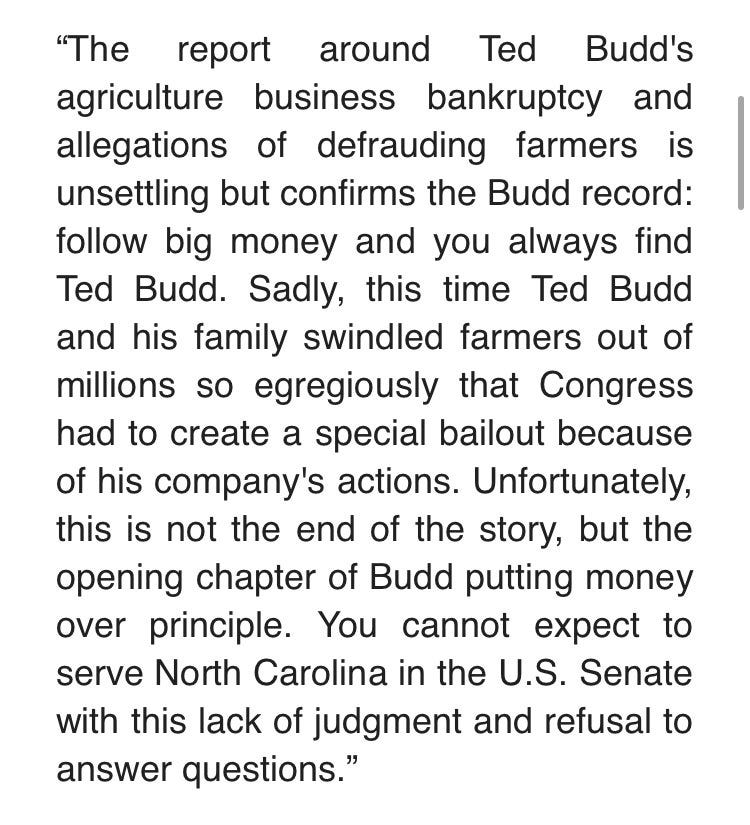 “The report around Ted Budd's agriculture business bankruptcy and allegations of defrauding farmers is unsettling but confirms the Budd record: follow big money and you always find Ted Budd. Sadly, this time Ted Budd and his family swindled farmers out of millions so egregiously that Congress had to create a special bailout because of his company's actions. Unfortunately, this is not the end of the story, but the opening chapter of Budd putting money over principle. You cannot expect to serve North Carolina in the U.S. Senate with this lack of judgment and refusal to answer questions.”